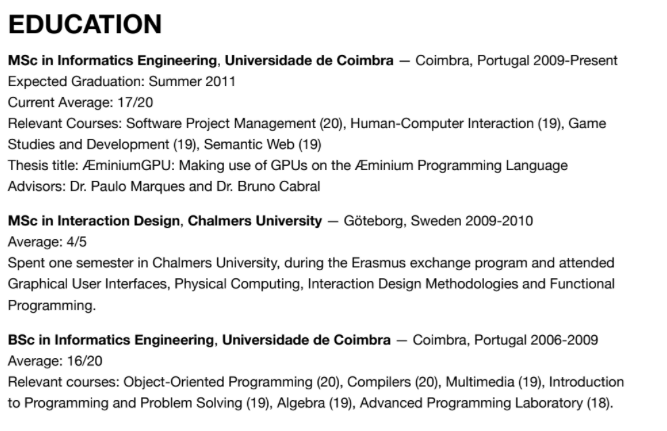 EDUCATION

MSc in Informatics Engineering, Universidade de Coimbra — Coimbra, Portugal 2009-Present
Expected Graduation: Summer 2011
Current Average: 17/20
Relevant Courses: Software Project Management (20), Human-Computer Interaction (19), Game Studies and Development (19), Semantic Web (19)
Thesis title: ÆminiumGPU: Making use of GPUs on the Æminium Programming Language
Advisors: Dr. Paulo Marques and Dr. Bruno Cabral

MSc in Interaction Design, Chalmers University — Göteborg, Sweden 2009-2010
Average: 4/5
Spent one semester in Chalmers University, during the Erasmus exchange program and attended Graphical User Interfaces, Physical Computing, Interaction Design Methodologies and Functional Programming.

BSc in Informatics Engineering, Universidade de Coimbra — Coimbra, Portugal 2006-2009
Average: 16/20
Relevant courses: Object-Oriented Programming (20), Compilers (20), Multimedia (19), Introduction to Programming and Problem Solving (19), Algebra (19), Advanced Programming Laboratory (18).